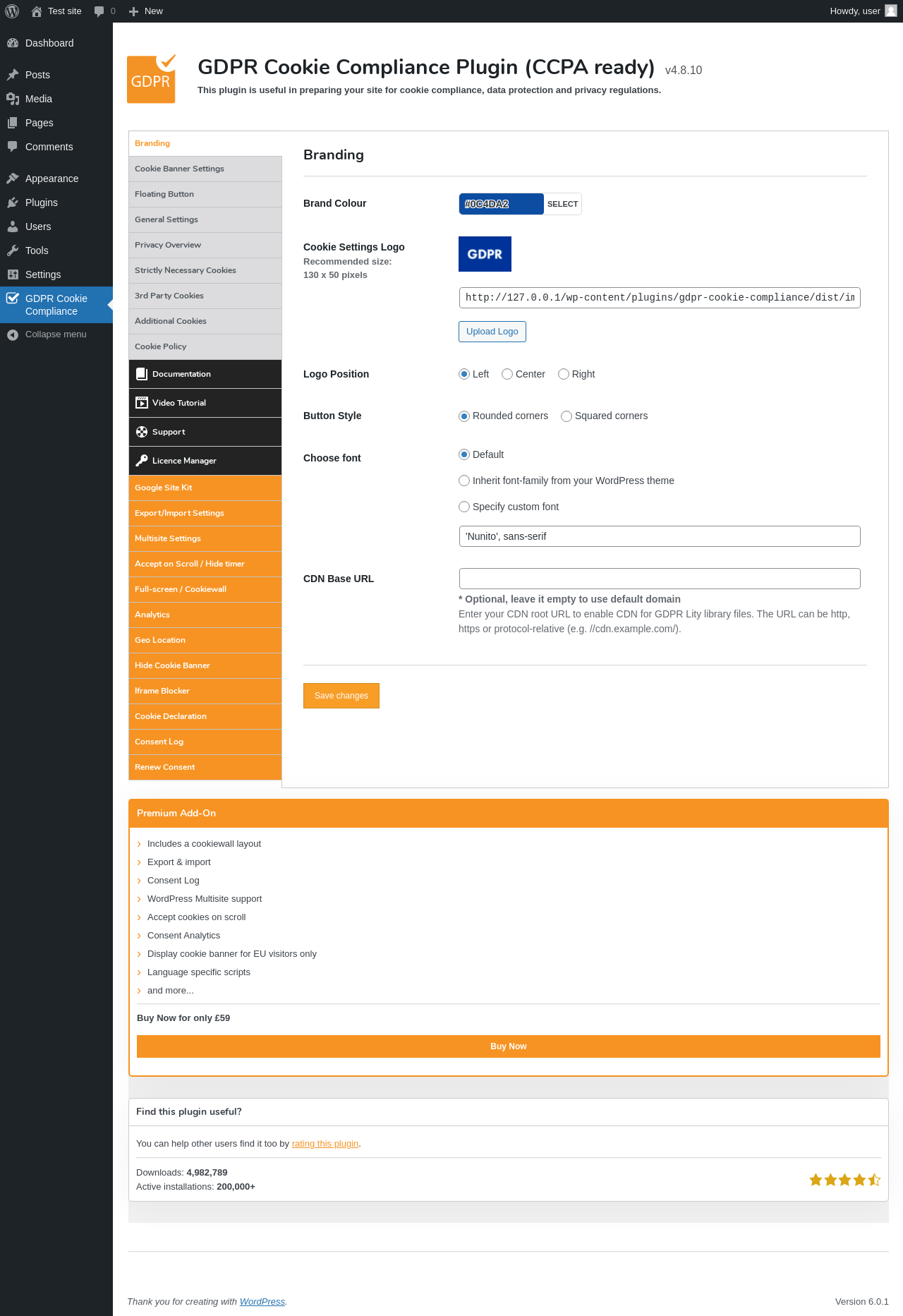 Test site 0 New Howdy, user

Dashboard
Posts
Media
Pages
Comments
Appearance
Plugins
Users
Tools
Settings
GDPR Cookie Compliance
Collapse menu

GDPR

GDPR Cookie Compliance Plugin (CCPA ready) v4.8.10
This plugin is useful in preparing your site for cookie compliance, data protection and privacy regulations.

Branding
Cookie Banner Settings
Floating Button
General Settings
Privacy Overview
Strictly Necessary Cookies
3rd Party Cookies
Additional Cookies
Cookie Policy
Documentation
Video Tutorial
Support
Licence Manager
Google Site Kit
Export/Import Settings
Multisite Settings
Accept on Scroll / Hide timer
Full-screen / Cookiewall
Analytics
Geo Location
Hide Cookie Banner
Iframe Blocker
Cookie Declaration
Consent Log
Renew Consent

Branding

Brand Colour
#0C4DA2 SELECT

Cookie Settings Logo
Recommended size: 130 x 50 pixels
GDPR
http://127.0.0.1/wp-content/plugins/gdpr-cookie-compliance/dist/im
Upload Logo

Logo Position
Left Center Right

Button Style
Rounded corners Squared corners

Choose font
Default
Inherit font-family from your WordPress theme
Specify custom font
'Nunito', sans-serif

CDN Base URL
* Optional, leave it empty to use default domain
Enter your CDN root URL to enable CDN for GDPR Lity library files. The URL can be http, https or protocol-relative (e.g. //cdn.example.com/).

Save changes

Premium Add-On
Includes a cookiewall layout
Export & import
Consent Log
WordPress Multisite support
Accept cookies on scroll
Consent Analytics
Display cookie banner for EU visitors only
Language specific scripts
and more...
Buy Now for only £59
Buy Now

Find this plugin useful?
You can help other users find it too by rating this plugin.
Downloads: 4,982,789
Active installations: 200,000+

Thank you for creating with WordPress.
Version 6.0.1